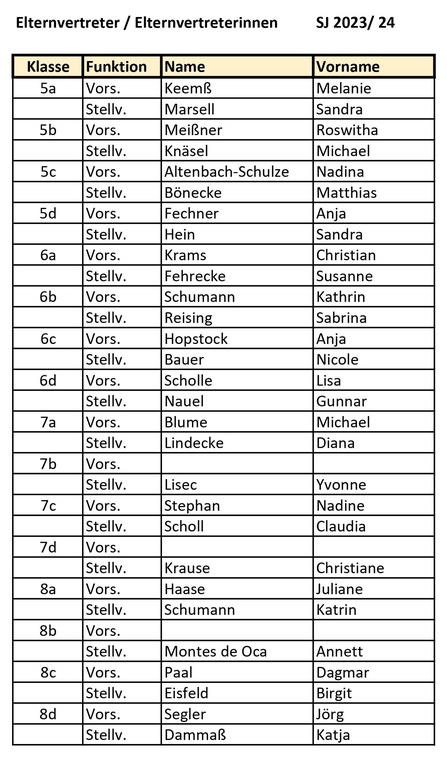 Elternvertreter / Elternvertreterinnen SJ 2023/ 24

| Klasse | Funktion | Name | Vorname |
|---|---|---|---|
| 5a | Vors. | Keemß | Melanie |
| | Stellv. | Marsell | Sandra |
| 5b | Vors. | Meißner | Roswitha |
| | Stellv. | Knäsel | Michael |
| 5c | Vors. | Altenbach-Schulze | Nadina |
| | Stellv. | Bönecke | Matthias |
| 5d | Vors. | Fechner | Anja |
| | Stellv. | Hein | Sandra |
| 6a | Vors. | Krams | Christian |
| | Stellv. | Fehrecke | Susanne |
| 6b | Vors. | Schumann | Kathrin |
| | Stellv. | Reising | Sabrina |
| 6c | Vors. | Hopstock | Anja |
| | Stellv. | Bauer | Nicole |
| 6d | Vors. | Scholle | Lisa |
| | Stellv. | Nauel | Gunnar |
| 7a | Vors. | Blume | Michael |
| | Stellv. | Lindecke | Diana |
| 7b | Vors. | | |
| | Stellv. | Lisec | Yvonne |
| 7c | Vors. | Stephan | Nadine |
| | Stellv. | Scholl | Claudia |
| 7d | Vors. | | |
| | Stellv. | Krause | Christiane |
| 8a | Vors. | Haase | Juliane |
| | Stellv. | Schumann | Katrin |
| 8b | Vors. | | |
| | Stellv. | Montes de Oca | Annett |
| 8c | Vors. | Paal | Dagmar |
| | Stellv. | Eisfeld | Birgit |
| 8d | Vors. | Segler | Jörg |
| | Stellv. | Dammaß | Katja |